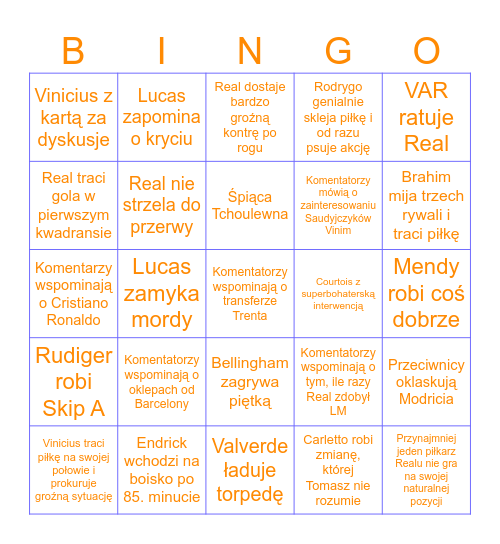 | B | I | N | G | O |
|---|---|---|---|---|
| Vinicius z kartą za dyskusje | Lucas zapomina o kryciu | Real dostaje bardzo groźną kontrę po rogu | Rodrygo genialnie skleja piłkę i od razu psuje akcję | VAR ratuje Real |
| Real traci gola w pierwszym kwadransie | Real nie strzela do przerwy | Śpiąca Tchoulewna | Komentatorzy mówią o zainteresowaniu Saudyjczyków Vinim | Brahim mija trzech rywali i traci piłkę |
| Komentarzy wspominają o Cristiano Ronaldo | Lucas zamyka mordy | Komentatorzy wspominają o transferze Trenta | Courtois z superbohaterską interwencją | Mendy robi coś dobrze |
| Rudiger robi Skip A | Komentatorzy wspominają o oklepach od Barcelony | Bellingham zagrywa piętką | Komentatorzy wspominają o tym, ile razy Real zdobył LM | Przeciwnicy oklaskują Modricia |
| Vinicius traci piłkę na swojej połowie i prokuruje groźną sytuację | Endrick wchodzi na boisko po 85. minucie | Valverde ładuje torpedę | Carletto robi zmianę, której Tomasz nie rozumie | Przynajmniej jeden piłkarz Realu nie gra na swojej naturalnej pozycji |